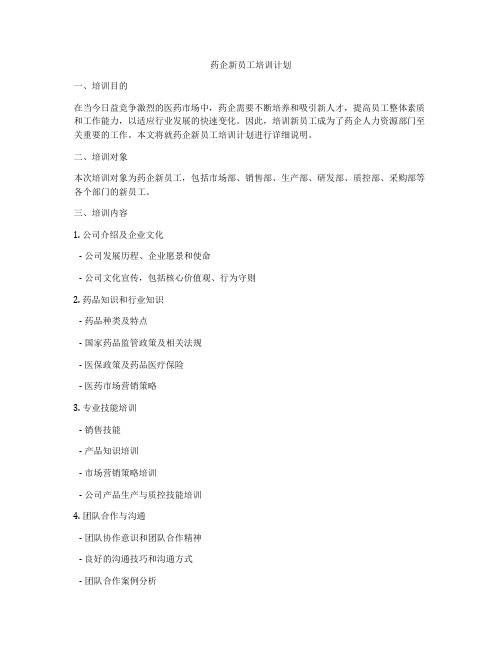 药企新员工培训计划

一、培训目的

在当今日益竞争激烈的医药市场中，药企需要不断培养和吸引新人才，提高员工整体素质和工作能力，以适应行业发展的快速变化。因此，培训新员工成为了药企人力资源部门至关重要的工作。本文将就药企新员工培训计划进行详细说明。

二、培训对象

本次培训对象为药企新员工，包括市场部、销售部、生产部、研发部、质控部、采购部等各个部门的新员工。

三、培训内容

1. 公司介绍及企业文化

- 公司发展历程、企业愿景和使命

- 公司文化宣传，包括核心价值观、行为守则

2. 药品知识和行业知识

- 药品种类及特点

- 国家药品监管政策及相关法规

- 医保政策及药品医疗保险

- 医药市场营销策略

3. 专业技能培训

- 销售技能

- 产品知识培训

- 市场营销策略培训

- 公司产品生产与质控技能培训

4. 团队合作与沟通

- 团队协作意识和团队合作精神

- 良好的沟通技巧和沟通方式

- 团队合作案例分析